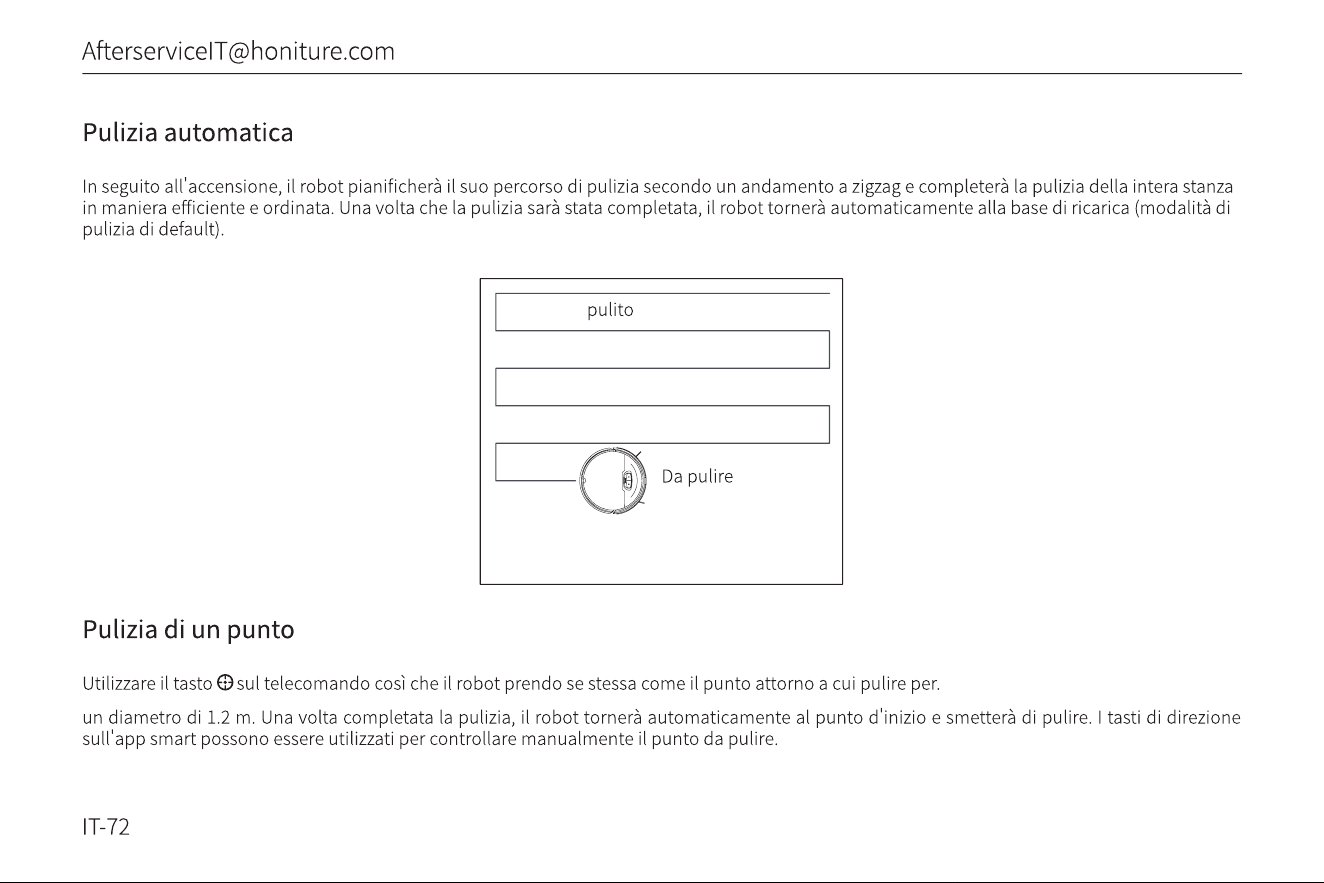 AfterserviceIT@honiture.com

Pulizia automatica

In seguito all'accensione, il robot pianificherà il suo percorso di pulizia secondo un andamento a zigzag e completerà la pulizia della intera stanza in maniera efficiente e ordinata. Una volta che la pulizia sarà stata completata, il robot tornerà automaticamente alla base di ricarica (modalità di pulizia di default).

pulito

Da pulire

Pulizia di un punto

Utilizzare il tasto ⊕ sul telecomando così che il robot prendo se stessa come il punto attorno a cui pulire per.

un diametro di 1.2 m. Una volta completata la pulizia, il robot tornerà automaticamente al punto d'inizio e smetterà di pulire. I tasti di direzione sull'app smart possono essere utilizzati per controllare manualmente il punto da pulire.

IT-72